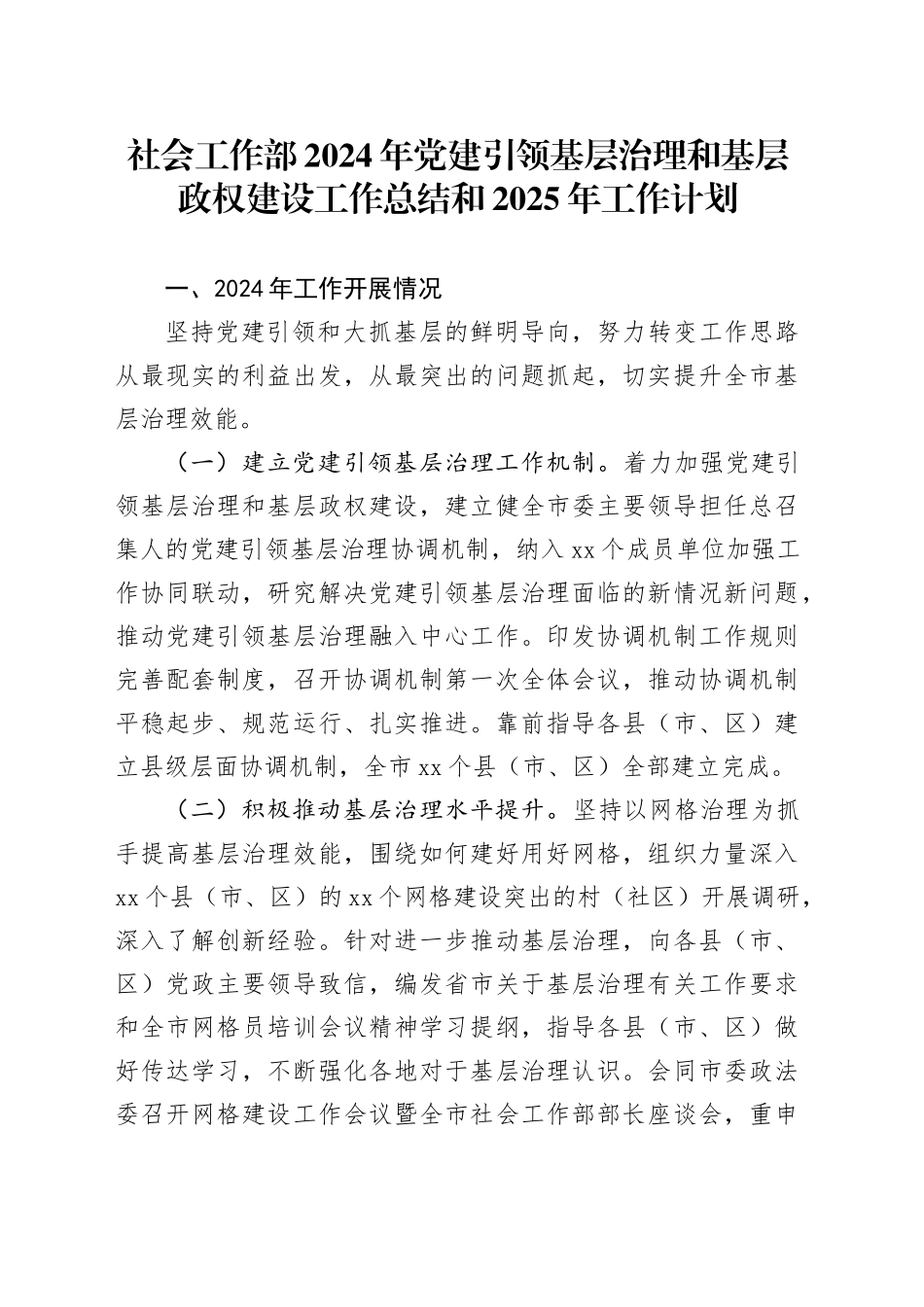 社会工作部2024年党建引领基层治理和基层政权建设工作总结和2025年工作计划

一、2024年工作开展情况

坚持党建引领和大抓基层的鲜明导向，努力转变工作思路从最现实的利益出发，从最突出的问题抓起，切实提升全市基层治理效能。

（一）建立党建引领基层治理工作机制。着力加强党建引领基层治理和基层政权建设，建立健全市委主要领导担任总召集人的党建引领基层治理协调机制，纳入xx个成员单位加强工作协同联动，研究解决党建引领基层治理面临的新情况新问题，推动党建引领基层治理融入中心工作。印发协调机制工作规则完善配套制度，召开协调机制第一次全体会议，推动协调机制平稳起步、规范运行、扎实推进。靠前指导各县（市、区）建立县级层面协调机制，全市xx个县（市、区）全部建立完成。

（二）积极推动基层治理水平提升。坚持以网格治理为抓手提高基层治理效能，围绕如何建好用好网格，组织力量深入xx个县（市、区）的xx个网格建设突出的村（社区）开展调研，深入了解创新经验。针对进一步推动基层治理，向各县（市、区）党政主要领导致信，编发省市关于基层治理有关工作要求和全市网格员培训会议精神学习提纲，指导各县（市、区）做好传达学习，不断强化各地对于基层治理认识。会同市委政法委召开网格建设工作会议暨全市社会工作部部长座谈会，重申